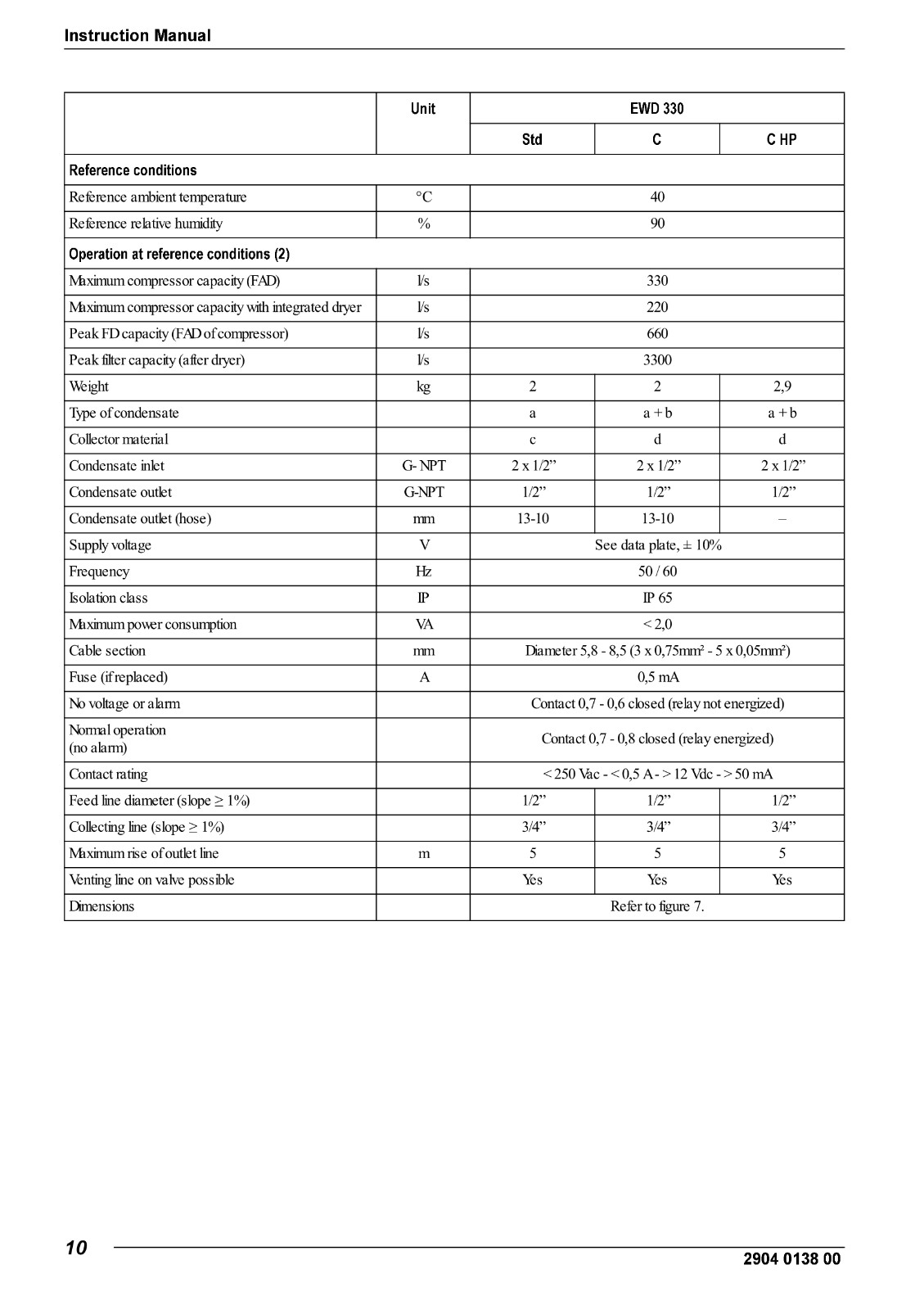 Instruction Manual

| | Unit | EWD 330 | | |
|---|---|---|---|---|
| | | Std | C | C HP |
| Reference conditions | | | | |
| Reference ambient temperature | °C | 40 | | |
| Reference relative humidity | % | 90 | | |
| Operation at reference conditions (2) | | | | |
| Maximum compressor capacity (FAD) | l/s | 330 | | |
| Maximum compressor capacity with integrated dryer | l/s | 220 | | |
| Peak FD capacity (FAD of compressor) | l/s | 660 | | |
| Peak filter capacity (after dryer) | l/s | 3300 | | |
| Weight | kg | 2 | 2 | 2,9 |
| Type of condensate | | a | a + b | a + b |
| Collector material | | c | d | d |
| Condensate inlet | G- NPT | 2 x 1/2” | 2 x 1/2” | 2 x 1/2” |
| Condensate outlet | G-NPT | 1/2” | 1/2” | 1/2” |
| Condensate outlet (hose) | mm | 13-10 | 13-10 | – |
| Supply voltage | V | See data plate, ± 10% | | |
| Frequency | Hz | 50 / 60 | | |
| Isolation class | IP | IP 65 | | |
| Maximum power consumption | VA | < 2,0 | | |
| Cable section | mm | Diameter 5,8 - 8,5 (3 x 0,75mm² - 5 x 0,05mm²) | | |
| Fuse (if replaced) | A | 0,5 mA | | |
| No voltage or alarm | | Contact 0,7 - 0,6 closed (relay not energized) | | |
| Normal operation (no alarm) | | Contact 0,7 - 0,8 closed (relay energized) | | |
| Contact rating | | < 250 Vac - < 0,5 A - > 12 Vdc - > 50 mA | | |
| Feed line diameter (slope ≥ 1%) | | 1/2” | 1/2” | 1/2” |
| Collecting line (slope ≥ 1%) | | 3/4” | 3/4” | 3/4” |
| Maximum rise of outlet line | m | 5 | 5 | 5 |
| Venting line on valve possible | | Yes | Yes | Yes |
| Dimensions | | Refer to figure 7. | | |

10

2904 0138 00